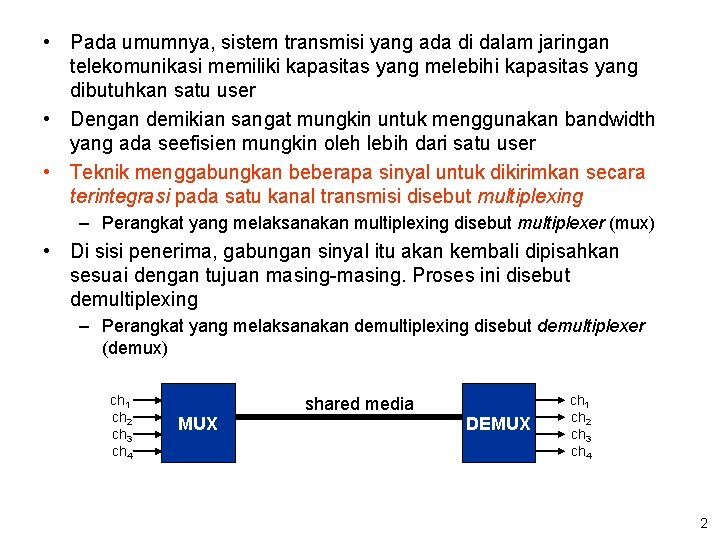 • Pada umumnya, sistem transmisi yang ada di dalam jaringan telekomunikasi memiliki kapasitas yang melebihi kapasitas yang dibutuhkan satu user

• Dengan demikian sangat mungkin untuk menggunakan bandwidth yang ada seefisien mungkin oleh lebih dari satu user

• Teknik menggabungkan beberapa sinyal untuk dikirimkan secara terintegrasi pada satu kanal transmisi disebut multiplexing

– Perangkat yang melaksanakan multiplexing disebut multiplexer (mux)

• Di sisi penerima, gabungan sinyal itu akan kembali dipisahkan sesuai dengan tujuan masing-masing. Proses ini disebut demultiplexing

– Perangkat yang melaksanakan demultiplexing disebut demultiplexer (demux)

$ch_1$
$ch_2$
$ch_3$
$ch_4$
MUX
shared media
DEMUX
$ch_1$
$ch_2$
$ch_3$
$ch_4$

2